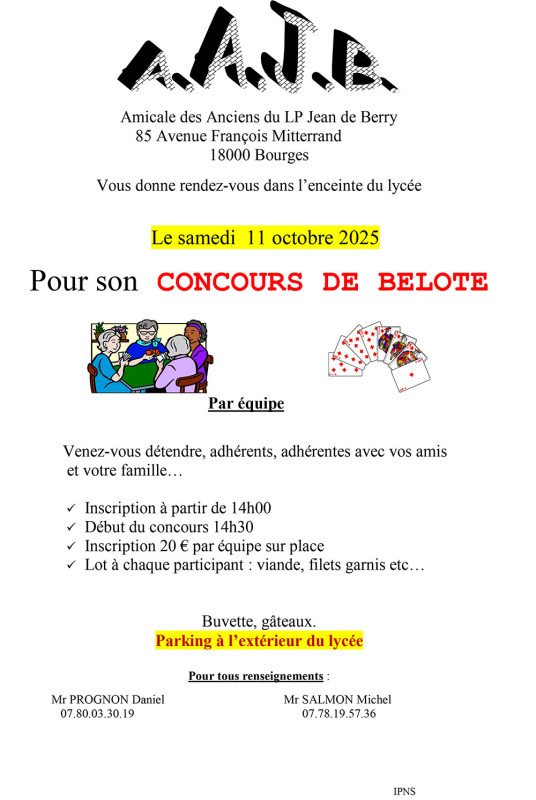 A.A.J.B.

Amicale des Anciens du LP Jean de Berry
85 Avenue François Mitterrand
18000 Bourges

Vous donne rendez-vous dans l'enceinte du lycée

Le samedi 11 octobre 2025

Pour son CONCOURS DE BELOTE

Par équipe

Venez-vous détendre, adhérents, adhérentes avec vos amis et votre famille…

✓ Inscription à partir de 14h00
✓ Début du concours 14h30
✓ Inscription 20 € par équipe sur place
✓ Lot à chaque participant : viande, filets garnis etc…

Buvette, gâteaux.
Parking à l'extérieur du lycée

Pour tous renseignements :

Mr PROGNON Daniel
07.80.03.30.19

Mr SALMON Michel
07.78.19.57.36

IPNS